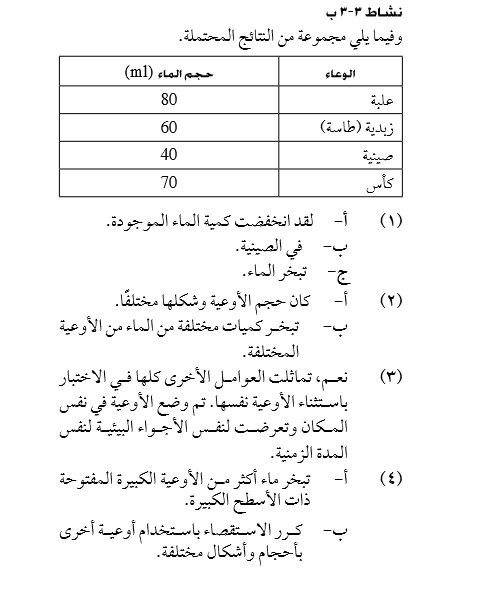 نشاط ٣-٣ ب

وفيما يلي مجموعة من النتائج المحتملة.

| الوعاء | حجم الماء (ml) |
|---|---|
| علبة | 80 |
| زبدية (طاسة) | 60 |
| صينية | 40 |
| كأس | 70 |

(١) أ- لقد انخفضت كمية الماء الموجودة.
ب- في الصينية.
ج- تبخر الماء.

(٢) أ- كان حجم الأوعية وشكلها مختلفًا.
ب- تبخر كميات مختلفة من الماء من الأوعية المختلفة.

(٣) نعم، تماثلت العوامل الأخرى كلها في الاختبار باستثناء الأوعية نفسها. تم وضع الأوعية في نفس المكان وتعرضت لنفس الأجواء البيئية لنفس المدة الزمنية.

(٤) أ- تبخر ماء أكثر من الأوعية الكبيرة المفتوحة ذات الأسطح الكبيرة.
ب- كرر الاستقصاء باستخدام أوعية أخرى بأحجام وأشكال مختلفة.